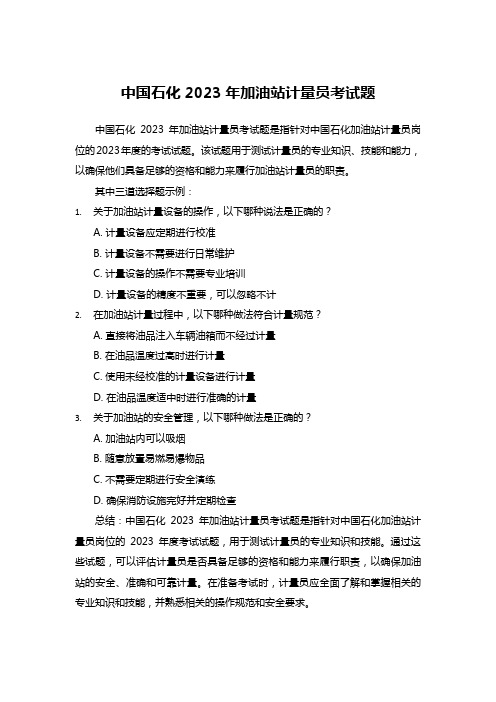 中国石化 2023 年加油站计量员考试题

中国石化 2023 年加油站计量员考试题是指针对中国石化加油站计量员岗位的 2023 年度的考试试题。该试题用于测试计量员的专业知识、技能和能力，以确保他们具备足够的资格和能力来履行加油站计量员的职责。

其中三道选择题示例：

1. 关于加油站计量设备的操作，以下哪种说法是正确的？

A. 计量设备应定期进行校准

B. 计量设备不需要进行日常维护

C. 计量设备的操作不需要专业培训

D. 计量设备的精度不重要，可以忽略不计

2. 在加油站计量过程中，以下哪种做法符合计量规范？

A. 直接将油品注入车辆油箱而不经过计量

B. 在油品温度过高时进行计量

C. 使用未经校准的计量设备进行计量

D. 在油品温度适中时进行准确的计量

3. 关于加油站的安全管理，以下哪种做法是正确的？

A. 加油站内可以吸烟

B. 随意放置易燃易爆物品

C. 不需要定期进行安全演练

D. 确保消防设施完好并定期检查

总结：中国石化 2023 年加油站计量员考试题是指针对中国石化加油站计量员岗位的 2023 年度考试试题，用于测试计量员的专业知识和技能。通过这些试题，可以评估计量员是否具备足够的资格和能力来履行职责，以确保加油站的安全、准确和可靠计量。在准备考试时，计量员应全面了解和掌握相关的专业知识和技能，并熟悉相关的操作规范和安全要求。